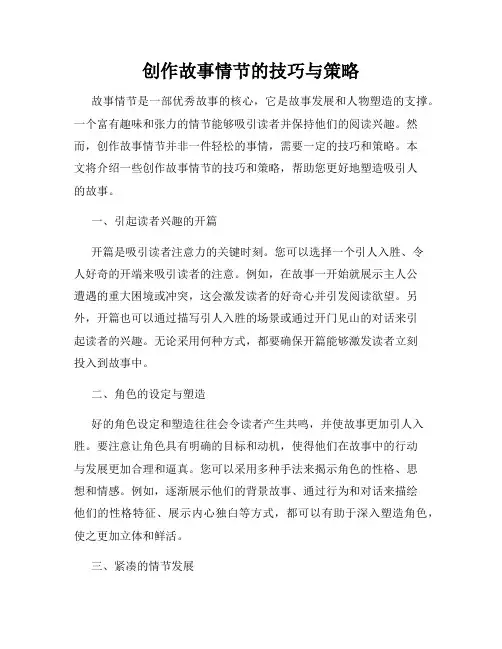 创作故事情节的技巧与策略

故事情节是一部优秀故事的核心，它是故事发展和人物塑造的支撑。一个富有趣味和张力的情节能够吸引读者并保持他们的阅读兴趣。然而，创作故事情节并非一件轻松的事情，需要一定的技巧和策略。本文将介绍一些创作故事情节的技巧和策略，帮助您更好地塑造吸引人的故事。

一、引起读者兴趣的开篇

开篇是吸引读者注意力的关键时刻。您可以选择一个引人入胜、令人好奇的开端来吸引读者的注意。例如，在故事一开始就展示主人公遭遇的重大困境或冲突，这会激发读者的好奇心并引发阅读欲望。另外，开篇也可以通过描写引人入胜的场景或通过开门见山的对话来引起读者的兴趣。无论采用何种方式，都要确保开篇能够激发读者立刻投入到故事中。

二、角色的设定与塑造

好的角色设定和塑造往往会令读者产生共鸣，并使故事更加引人入胜。要注意让角色具有明确的目标和动机，使得他们在故事中的行动与发展更加合理和逼真。您可以采用多种手法来揭示角色的性格、思想和情感。例如，逐渐展示他们的背景故事、通过行为和对话来描绘他们的性格特征、展示内心独白等方式，都可以有助于深入塑造角色，使之更加立体和鲜活。

三、紧凑的情节发展